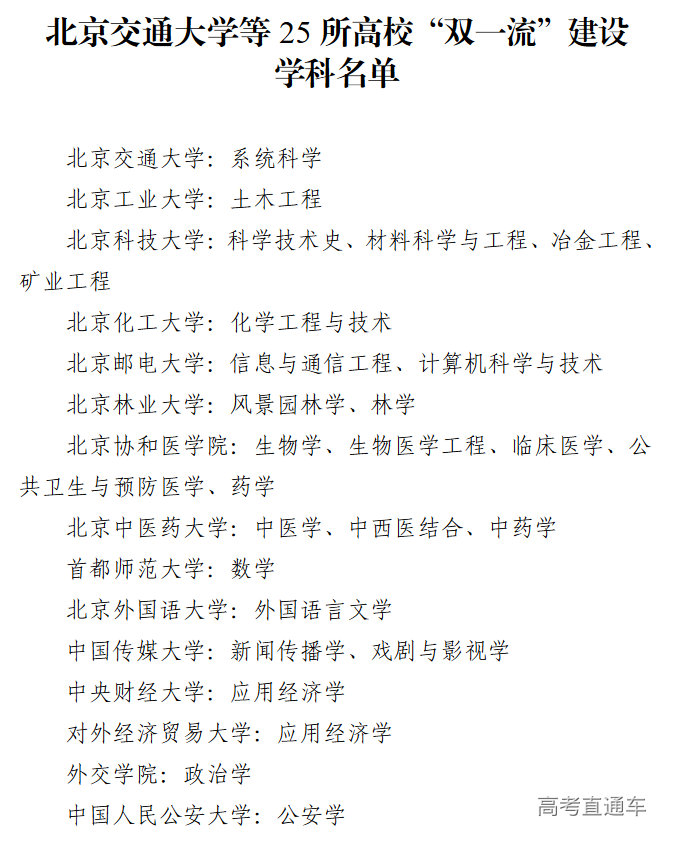 北京交通大学等 25 所高校“双一流”建设学科名单

北京交通大学：系统科学

北京工业大学：土木工程

北京科技大学：科学技术史、材料科学与工程、冶金工程、矿业工程

北京化工大学：化学工程与技术

北京邮电大学：信息与通信工程、计算机科学与技术

北京林业大学：风景园林学、林学

北京协和医学院：生物学、生物医学工程、临床医学、公共卫生与预防医学、药学

北京中医药大学：中医学、中西医结合、中药学

首都师范大学：数学

北京外国语大学：外国语言文学

中国传媒大学：新闻传播学、戏剧与影视学

中央财经大学：应用经济学

对外经济贸易大学：应用经济学

外交学院：政治学

中国人民公安大学：公安学

高考直通车